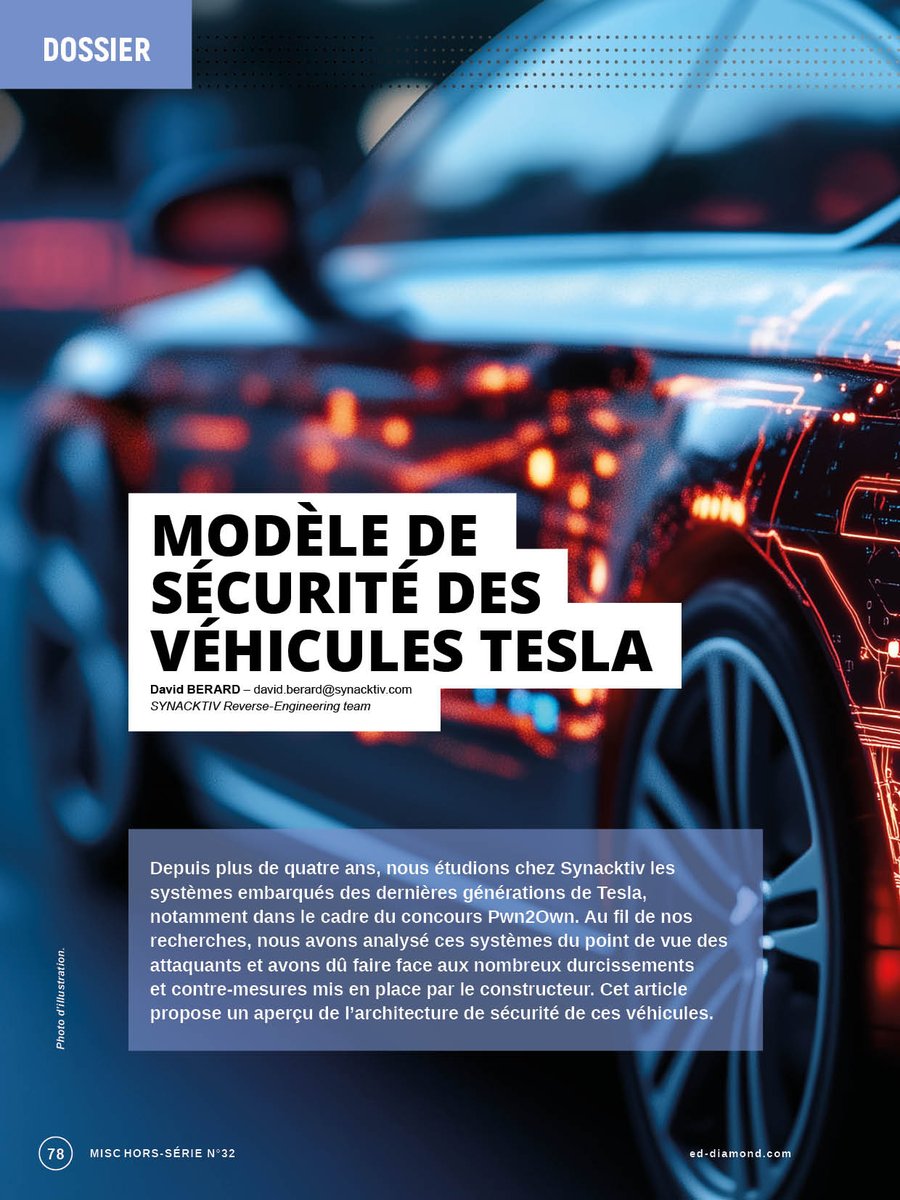 DOSSIER

MODÈLE DE SÉCURITÉ DES VÉHICULES TESLA

David BERARD – david.berard@synacktiv.com
SYNACKTIV Reverse-Engineering team

Depuis plus de quatre ans, nous étudions chez Synacktiv les systèmes embarqués des dernières générations de Tesla, notamment dans le cadre du concours Pwn2Own. Au fil de nos recherches, nous avons analysé ces systèmes du point de vue des attaquants et avons dû faire face aux nombreux durcissements et contre-mesures mis en place par le constructeur. Cet article propose un aperçu de l'architecture de sécurité de ces véhicules.

Photo d'illustration.

78 MISC HORS-SÉRIE N°32 ed-diamond.com